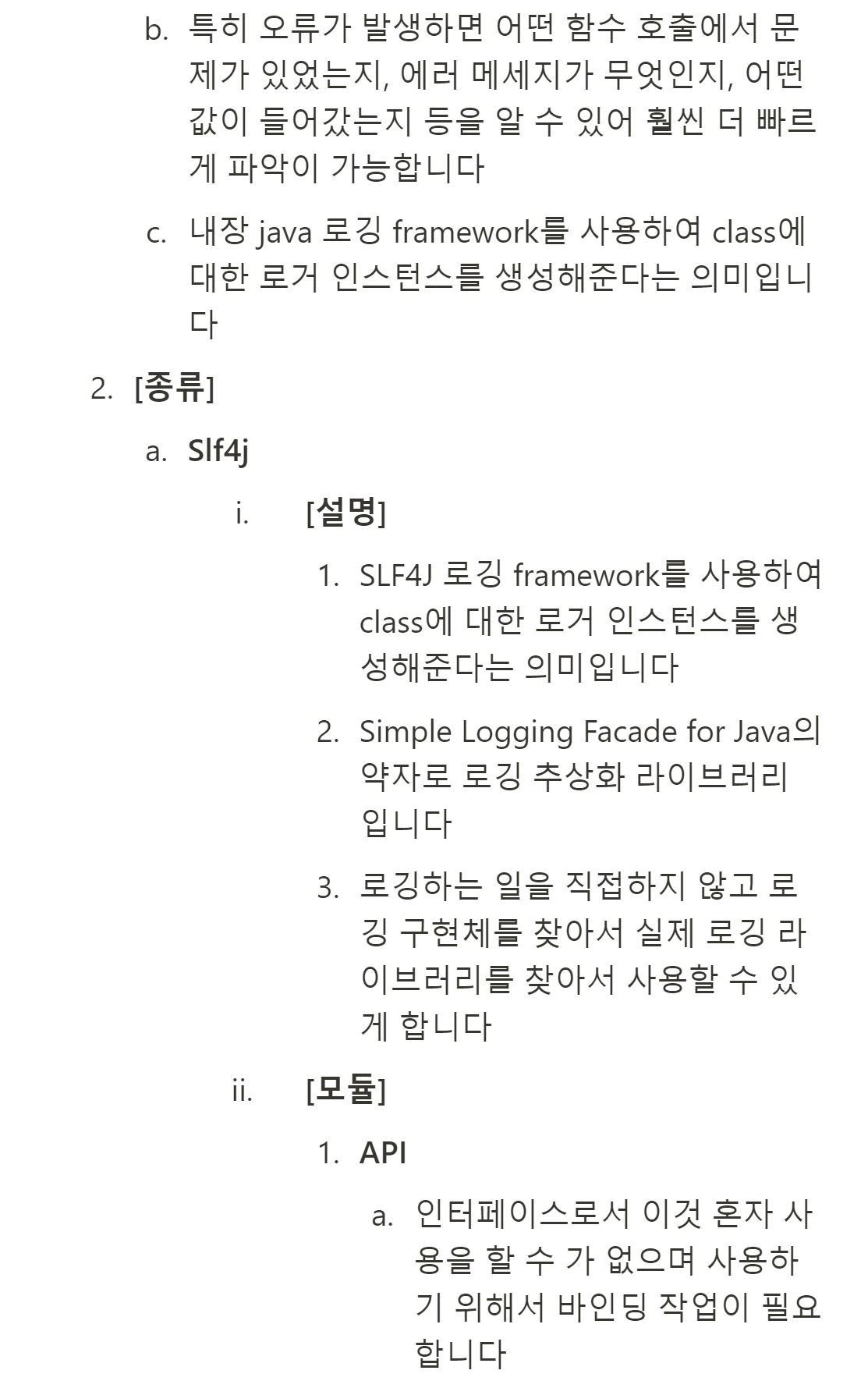 b. 특히 오류가 발생하면 어떤 함수 호출에서 문제가 있었는지, 에러 메세지가 무엇인지, 어떤 값이 들어갔는지 등을 알 수 있어 훨씬 더 빠르게 파악이 가능합니다

c. 내장 java 로깅 framework를 사용하여 class에 대한 로거 인스턴스를 생성해준다는 의미입니다

2. [종류]

a. Slf4j

i. [설명]

1. SLF4J 로깅 framework를 사용하여 class에 대한 로거 인스턴스를 생성해준다는 의미입니다

2. Simple Logging Facade for Java의 약자로 로깅 추상화 라이브러리입니다

3. 로깅하는 일을 직접하지 않고 로깅 구현체를 찾아서 실제 로깅 라이브러리를 찾아서 사용할 수 있게 합니다

ii. [모듈]

1. API

a. 인터페이스로서 이것 혼자 사용을 할 수 가 없으며 사용하기 위해서 바인딩 작업이 필요합니다